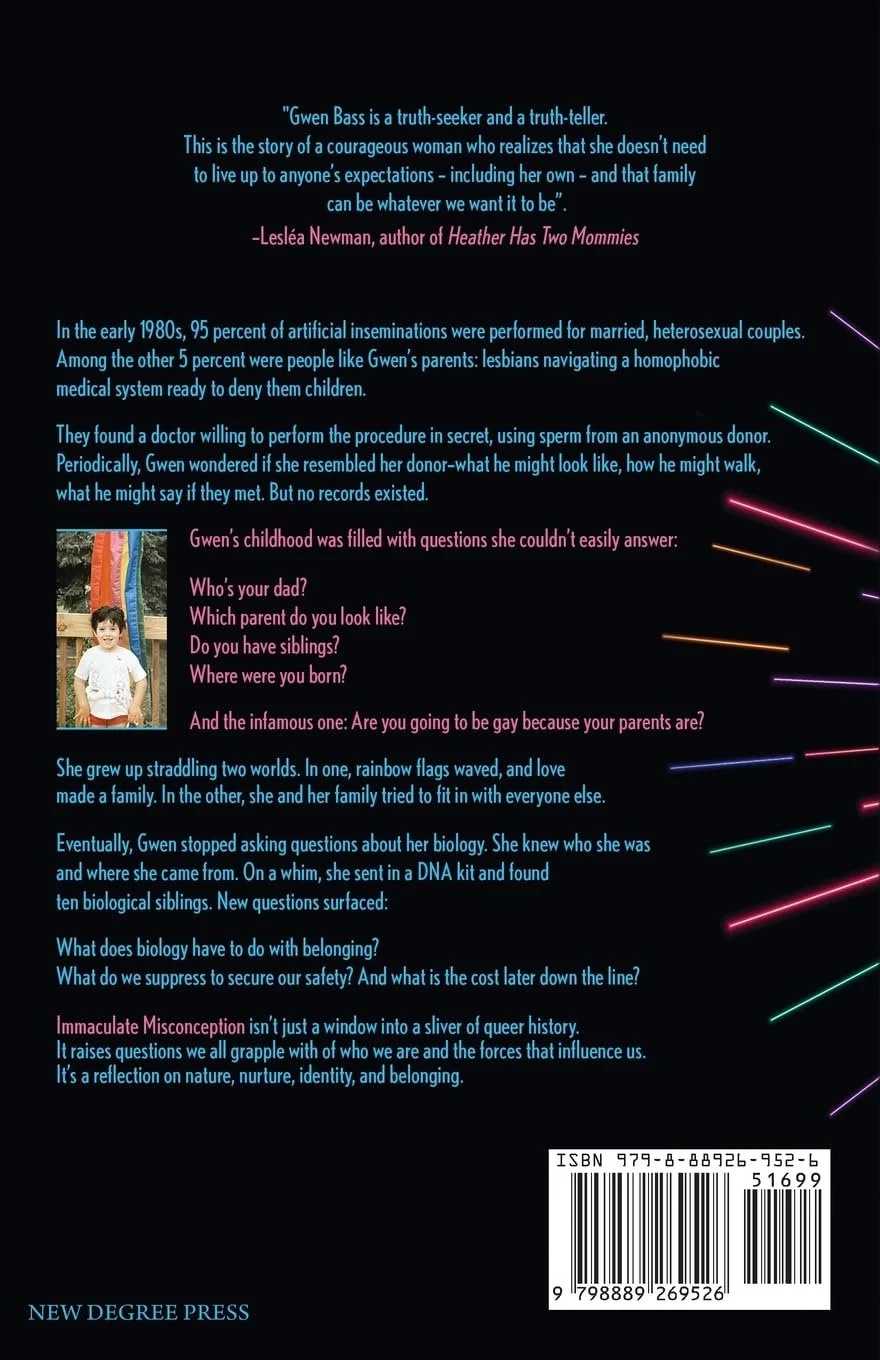 "Gwen Bass is a truth-seeker and a truth-teller. This is the story of a courageous woman who realizes that she doesn't need to live up to anyone's expectations – including her own – and that family can be whatever we want it to be".

–Lesléa Newman, author of Heather Has Two Mommies

In the early 1980s, 95 percent of artificial inseminations were performed for married, heterosexual couples. Among the other 5 percent were people like Gwen's parents: lesbians navigating a homophobic medical system ready to deny them children.

They found a doctor willing to perform the procedure in secret, using sperm from an anonymous donor. Periodically, Gwen wondered if she resembled her donor–what he might look like, how he might walk, what he might say if they met. But no records existed.

Gwen's childhood was filled with questions she couldn't easily answer:

Who's your dad?
Which parent do you look like?
Do you have siblings?
Where were you born?

And the infamous one: Are you going to be gay because your parents are?

She grew up straddling two worlds. In one, rainbow flags waved, and love made a family. In the other, she and her family tried to fit in with everyone else.

Eventually, Gwen stopped asking questions about her biology. She knew who she was and where she came from. On a whim, she sent in a DNA kit and found ten biological siblings. New questions surfaced:

What does biology have to do with belonging?
What do we suppress to secure our safety? And what is the cost later down the line?

Immaculate Misconception isn't just a window into a sliver of queer history. It raises questions we all grapple with of who we are and the forces that influence us. It's a reflection on nature, nurture, identity, and belonging.

ISBN 979-8-88926-952-6
51699
9 798889 269526

NEW DEGREE PRESS